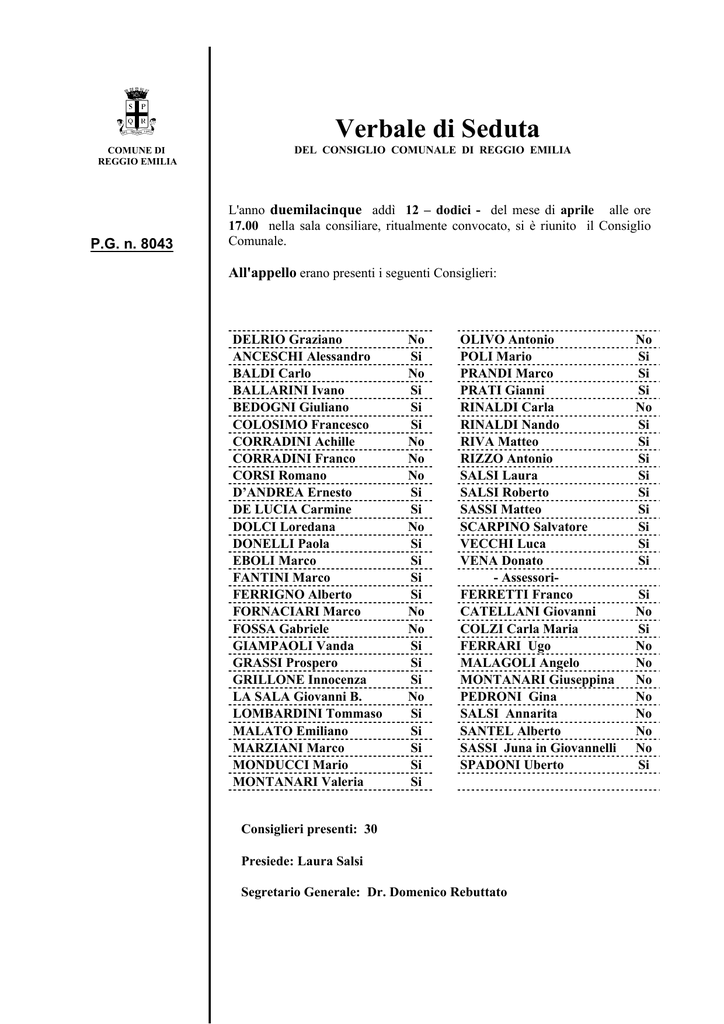 S P
Q R

COMUNE DI
REGGIO EMILIA

P.G. n. 8043

Verbale di Seduta
DEL CONSIGLIO COMUNALE DI REGGIO EMILIA

L'anno duemilacinque addì 12 – dodici - del mese di aprile alle ore 17.00 nella sala consiliare, ritualmente convocato, si è riunito il Consiglio Comunale.

All'appello erano presenti i seguenti Consiglieri:

| | |
|---|---|
| DELRIO Graziano | No |
| ANCESCHI Alessandro | Si |
| BALDI Carlo | No |
| BALLARINI Ivano | Si |
| BEDOGNI Giuliano | Si |
| COLOSIMO Francesco | Si |
| CORRADINI Achille | No |
| CORRADINI Franco | No |
| CORSI Romano | No |
| D'ANDREA Ernesto | Si |
| DE LUCIA Carmine | Si |
| DOLCI Loredana | No |
| DONELLI Paola | Si |
| EBOLI Marco | Si |
| FANTINI Marco | Si |
| FERRIGNO Alberto | Si |
| FORNACIARI Marco | No |
| FOSSA Gabriele | No |
| GIAMPAOLI Vanda | Si |
| GRASSI Prospero | Si |
| GRILLONE Innocenza | Si |
| LA SALA Giovanni B. | No |
| LOMBARDINI Tommaso | Si |
| MALATO Emiliano | Si |
| MARZIANI Marco | Si |
| MONDUCCI Mario | Si |
| MONTANARI Valeria | Si |

| | |
|---|---|
| OLIVO Antonio | No |
| POLI Mario | Si |
| PRANDI Marco | Si |
| PRATI Gianni | Si |
| RINALDI Carla | No |
| RINALDI Nando | Si |
| RIVA Matteo | Si |
| RIZZO Antonio | Si |
| SALSI Laura | Si |
| SALSI Roberto | Si |
| SASSI Matteo | Si |
| SCARPINO Salvatore | Si |
| VECCHI Luca | Si |
| VENA Donato | Si |
| - Assessori- | |
| FERRETTI Franco | Si |
| CATELLANI Giovanni | No |
| COLZI Carla Maria | Si |
| FERRARI Ugo | No |
| MALAGOLI Angelo | No |
| MONTANARI Giuseppina | No |
| PEDRONI Gina | No |
| SALSI Annarita | No |
| SANTEL Alberto | No |
| SASSI Juna in Giovannelli | No |
| SPADONI Uberto | Si |

Consiglieri presenti: 30

Presiede: Laura Salsi

Segretario Generale: Dr. Domenico Rebuttato